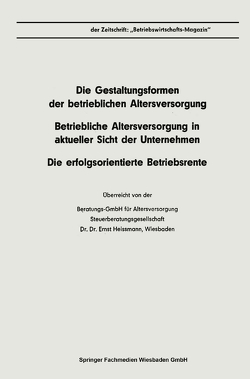 der Zeitschrift: „Betriebswirtschafts-Magazin"

Die Gestaltungsformen der betrieblichen Altersversorgung

Betriebliche Altersversorgung in aktueller Sicht der Unternehmen

Die erfolgsorientierte Betriebsrente

Überreicht von der

Beratungs-GmbH für Altersversorgung
Steuerberatungsgesellschaft
Dr. Dr. Ernst Heissmann, Wiesbaden

Springer Fachmedien Wiesbaden GmbH